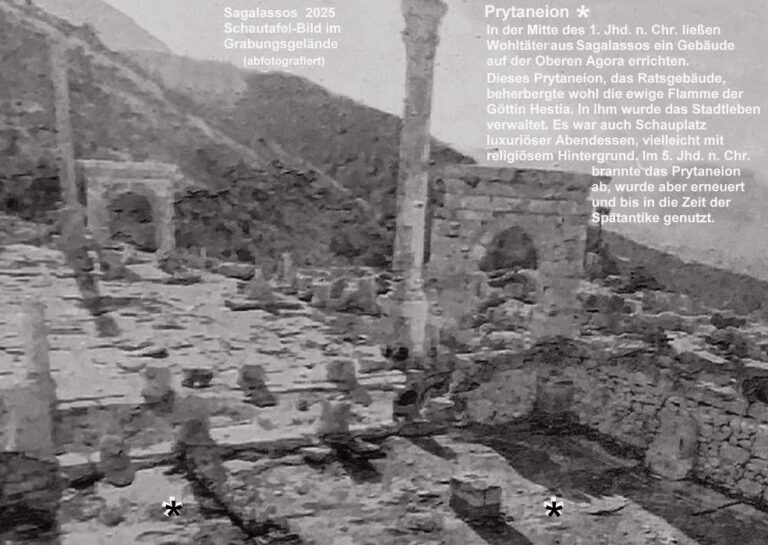 Sagalassos 2025
Schautafel-Bild im Grabungsgelände
(abfotografiert)

Prytaneion *

In der Mitte des 1. Jhd. n. Chr. ließen Wohltäter aus Sagalassos ein Gebäude auf der Oberen Agora errichten.

Dieses Prytaneion, das Ratsgebäude, beherbergte wohl die ewige Flamme der Göttin Hestia. In ihm wurde das Stadtleben verwaltet. Es war auch Schauplatz luxuriöser Abendessen, vielleicht mit religiösem Hintergrund. Im 5. Jhd. n. Chr. brannte das Prytaneion ab, wurde aber erneuert und bis in die Zeit der Spätantike genutzt.

*

*